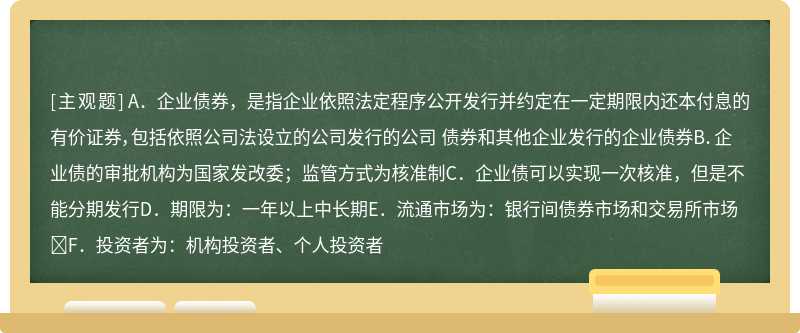 [主观题] A．企业债券，是指企业依照法定程序公开发行并约定在一定期限内还本付息的有价证券,包括依照公司法设立的公司发行的公司 债券和其他企业发行的企业债券B. 企业债的审批机构为国家发改委；监管方式为核准制C．企业债可以实现一次核准，但是不能分期发行D．期限为：一年以上中长期E．流通市场为：银行间债券市场和交易所市场 F．投资者为：机构投资者、个人投资者